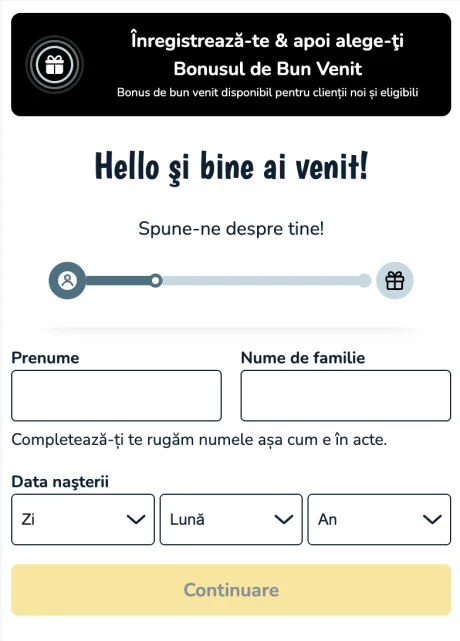 Înregistrează-te & apoi alege-ţi Bonusul de Bun Venit
Bonus de bun venit disponibil pentru clienții noi și eligibili

Hello şi bine ai venit!

Spune-ne despre tine!

Prenume

Nume de familie

Completează-ți te rugăm numele așa cum e în acte.

Data naşterii

Zi

Lună

An

Continuare